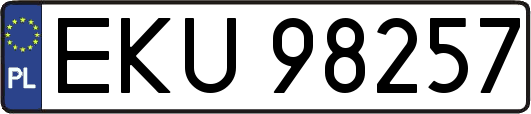 PL
EKU 98257